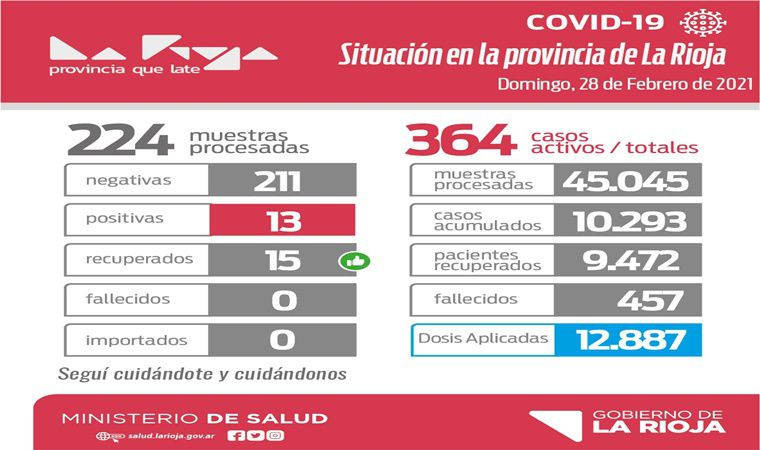 La Rioja
provincia que late

COVID-19
Situación en la provincia de La Rioja
Domingo, 28 de Febrero de 2021

224 muestras procesadas

| negativas | 211 |
|---|---|
| positivas | 13 |
| recuperados | 15 |
| fallecidos | 0 |
| importados | 0 |

Seguí cuidándote y cuidándonos

364 casos activos / totales

| muestras procesadas | 45.045 |
|---|---|
| casos acumulados | 10.293 |
| pacientes recuperados | 9.472 |
| fallecidos | 457 |
| Dosis Aplicadas | 12.887 |

MINISTERIO DE SALUD
salud.larioja.gov.ar

GOBIERNO DE LA RIOJA